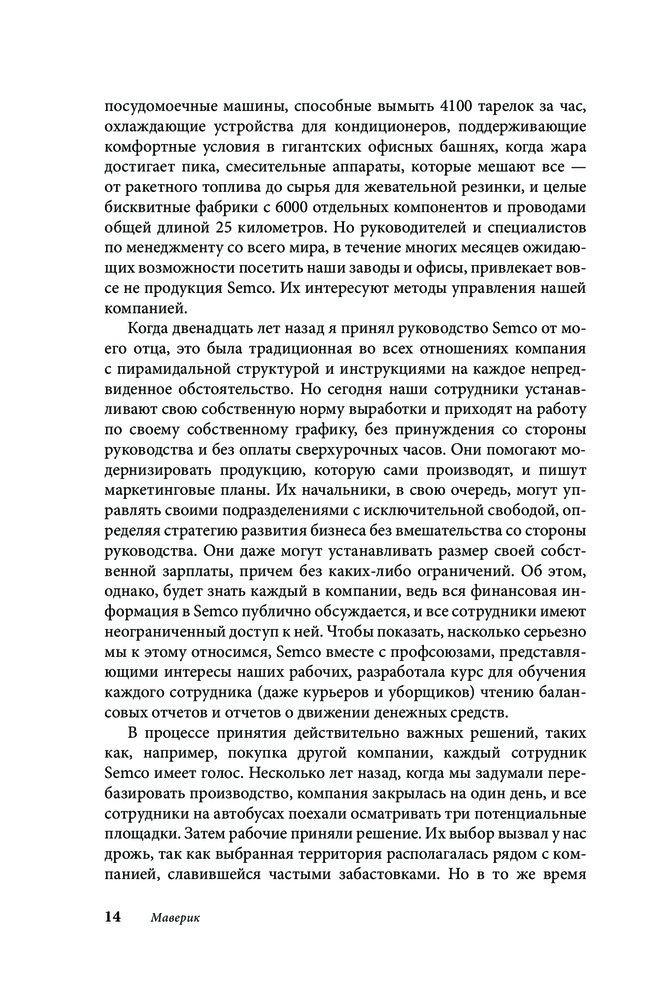 посудомоечные машины, способные вымыть 4100 тарелок за час, охлаждающие устройства для кондиционеров, поддерживающие комфортные условия в гигантских офисных башнях, когда жара достигает пика, смесительные аппараты, которые мешают все — от ракетного топлива до сырья для жевательной резинки, и целые бисквитные фабрики с 6000 отдельных компонентов и проводами общей длиной 25 километров. Но руководителей и специалистов по менеджменту со всего мира, в течение многих месяцев ожидающих возможности посетить наши заводы и офисы, привлекает вовсе не продукция Semco. Их интересуют методы управления нашей компанией.

Когда двенадцать лет назад я принял руководство Semco от моего отца, это была традиционная во всех отношениях компания с пирамидальной структурой и инструкциями на каждое непредвиденное обстоятельство. Но сегодня наши сотрудники устанавливают свою собственную норму выработки и приходят на работу по своему собственному графику, без принуждения со стороны руководства и без оплаты сверхурочных часов. Они помогают модернизировать продукцию, которую сами производят, и пишут маркетинговые планы. Их начальники, в свою очередь, могут управлять своими подразделениями с исключительной свободой, определяя стратегию развития бизнеса без вмешательства со стороны руководства. Они даже могут устанавливать размер своей собственной зарплаты, причем без каких-либо ограничений. Об этом, однако, будет знать каждый в компании, ведь вся финансовая информация в Semco публично обсуждается, и все сотрудники имеют неограниченный доступ к ней. Чтобы показать, насколько серьезно мы к этому относимся, Semco вместе с профсоюзами, представляющими интересы наших рабочих, разработала курс для обучения каждого сотрудника (даже курьеров и уборщиков) чтению балансовых отчетов и отчетов о движении денежных средств.

В процессе принятия действительно важных решений, таких как, например, покупка другой компании, каждый сотрудник Semco имеет голос. Несколько лет назад, когда мы задумали перебазировать производство, компания закрылась на один день, и все сотрудники на автобусах поехали осматривать три потенциальные площадки. Затем рабочие приняли решение. Их выбор вызвал у нас дрожь, так как выбранная территория располагалась рядом с компанией, славившейся частыми забастовками. Но в то же время

14 Маверик